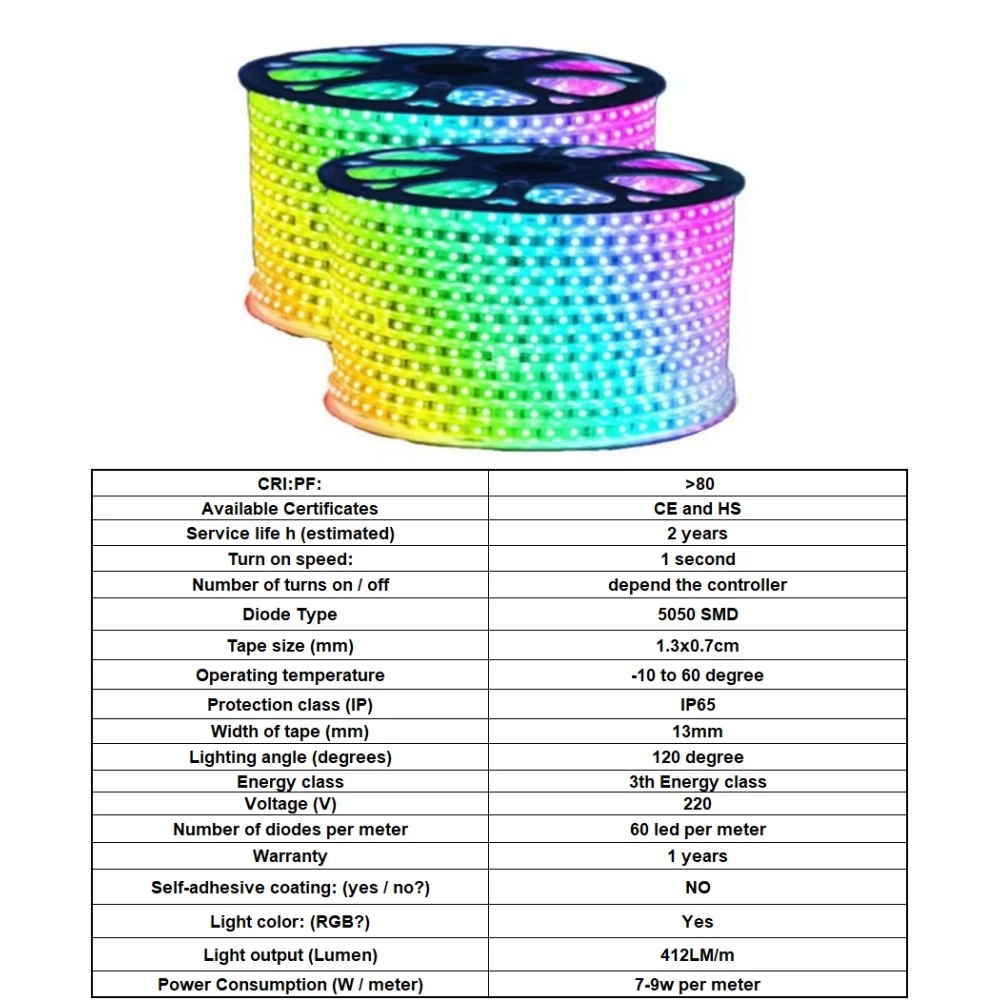 | CRI:PF: | >80 |
|---|---|
| Available Certificates | CE and HS |
| Service life h (estimated) | 2 years |
| Turn on speed: | 1 second |
| Number of turns on / off | depend the controller |
| Diode Type | 5050 SMD |
| Tape size (mm) | 1.3x0.7cm |
| Operating temperature | -10 to 60 degree |
| Protection class (IP) | IP65 |
| Width of tape (mm) | 13mm |
| Lighting angle (degrees) | 120 degree |
| Energy class | 3th Energy class |
| Voltage (V) | 220 |
| Number of diodes per meter | 60 led per meter |
| Warranty | 1 years |
| Self-adhesive coating: (yes / no?) | NO |
| Light color: (RGB?) | Yes |
| Light output (Lumen) | 412LM/m |
| Power Consumption (W / meter) | 7-9w per meter |